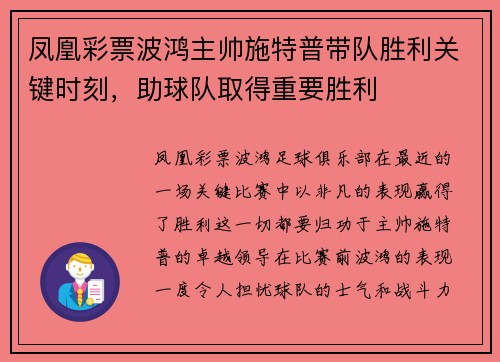 凤凰彩票波鸿主帅施特普带队胜利关键时刻，助球队取得重要胜利

凤凰彩票波鸿足球俱乐部在最近的一场关键比赛中以非凡的表现赢得了胜利这一切都要归功于主帅施特普的卓越领导在比赛前波鸿的表现一度令人担忧球队的士气和战斗力